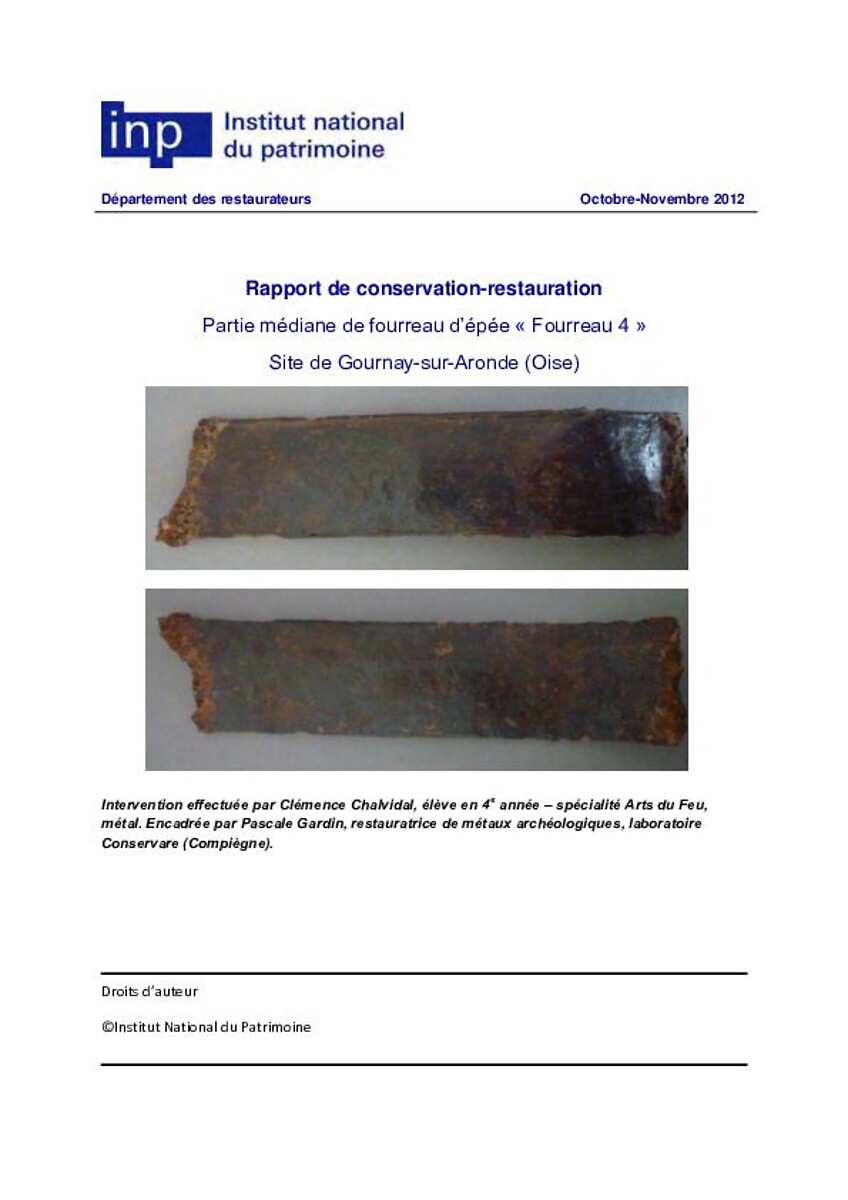 inp Institut national du patrimoine

Département des restaurateurs

Octobre-Novembre 2012

Rapport de conservation-restauration

Partie médiane de fourreau d'épée « Fourreau 4 »

Site de Gournay-sur-Aronde (Oise)

Intervention effectuée par Clémence Chalvidal, élève en $4^e$ année – spécialité Arts du Feu, métal. Encadrée par Pascale Gardin, restauratrice de métaux archéologiques, laboratoire Conservare (Compiègne).

Droits d'auteur

©Institut National du Patrimoine